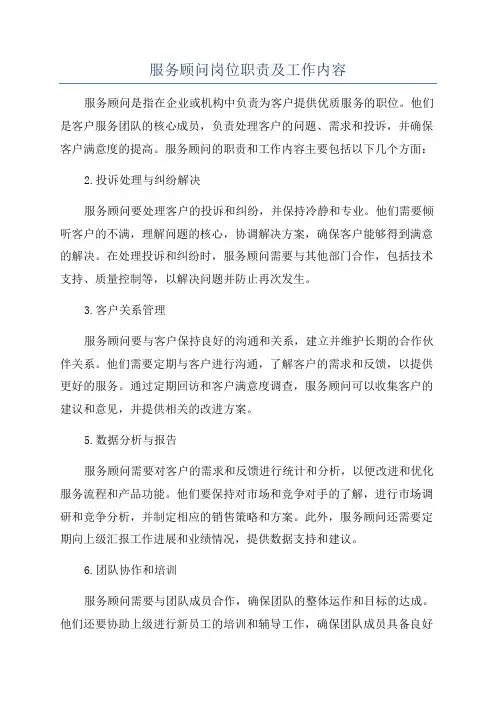 服务顾问岗位职责及工作内容

服务顾问是指在企业或机构中负责为客户提供优质服务的职位。他们是客户服务团队的核心成员，负责处理客户的问题、需求和投诉，并确保客户满意度的提高。服务顾问的职责和工作内容主要包括以下几个方面：

2.投诉处理与纠纷解决

服务顾问要处理客户的投诉和纠纷，并保持冷静和专业。他们需要倾听客户的不满，理解问题的核心，协调解决方案，确保客户能够得到满意的解决。在处理投诉和纠纷时，服务顾问需要与其他部门合作，包括技术支持、质量控制等，以解决问题并防止再次发生。

3.客户关系管理

服务顾问要与客户保持良好的沟通和关系，建立并维护长期的合作伙伴关系。他们需要定期与客户进行沟通，了解客户的需求和反馈，以提供更好的服务。通过定期回访和客户满意度调查，服务顾问可以收集客户的建议和意见，并提供相关的改进方案。

5.数据分析与报告

服务顾问需要对客户的需求和反馈进行统计和分析，以便改进和优化服务流程和产品功能。他们要保持对市场和竞争对手的了解，进行市场调研和竞争分析，并制定相应的销售策略和方案。此外，服务顾问还需要定期向上级汇报工作进展和业绩情况，提供数据支持和建议。

6.团队协作和培训

服务顾问需要与团队成员合作，确保团队的整体运作和目标的达成。他们还要协助上级进行新员工的培训和辅导工作，确保团队成员具备良好